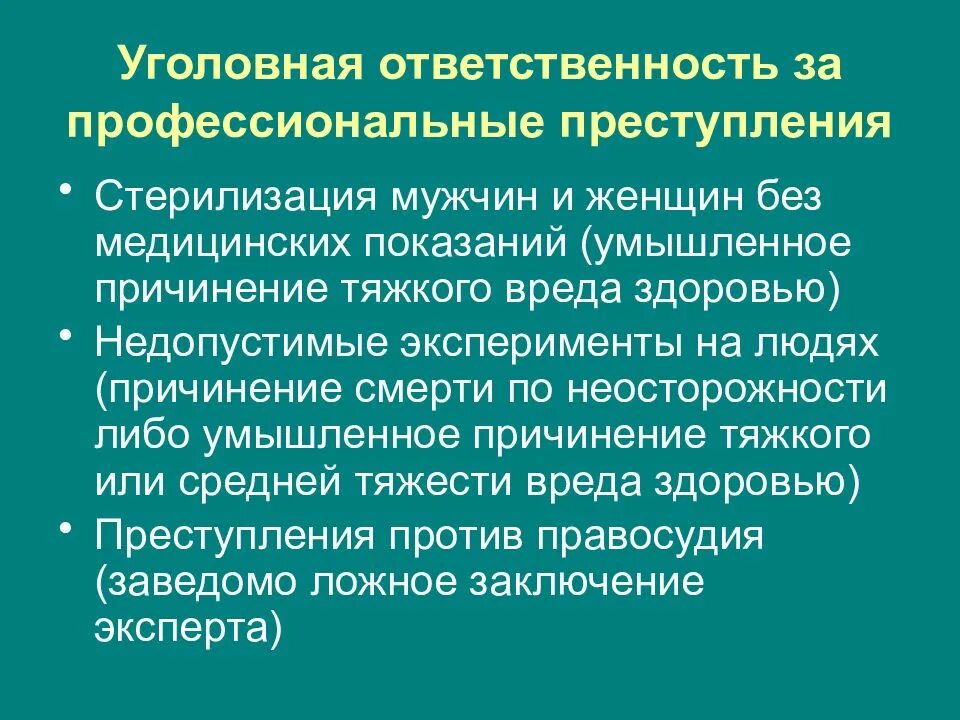 Уголовная ответственность за профессиональные преступления

• Стерилизация мужчин и женщин без медицинских показаний (умышленное причинение тяжкого вреда здоровью)
• Недопустимые эксперименты на людях (причинение смерти по неосторожности либо умышленное причинение тяжкого или средней тяжести вреда здоровью)
• Преступления против правосудия (заведомо ложное заключение эксперта)